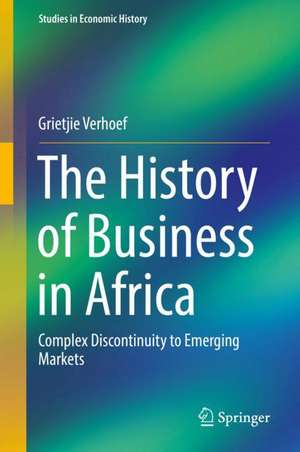 Studies in Economic History

Grietjie Verhoef

The History of Business in Africa

Complex Discontinuity to Emerging Markets

Springer